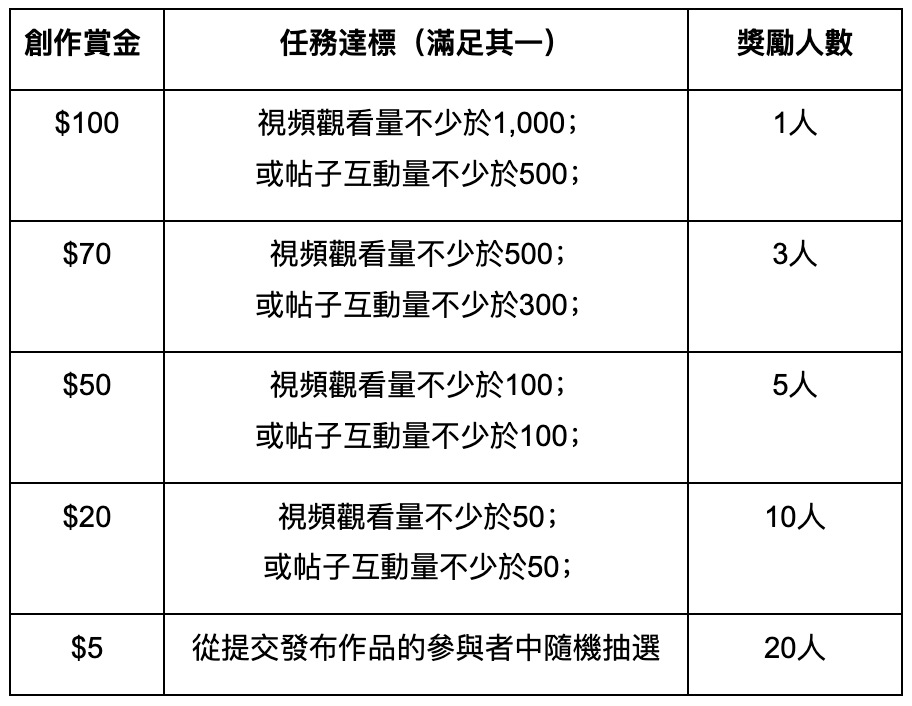 | 創作賞金 | 任務達標（滿足其一） | 獎勵人數 |
|---|---|---|
| $100 | 視頻觀看量不少於1,000；或帖子互動量不少於500； | 1人 |
| $70 | 視頻觀看量不少於500；或帖子互動量不少於300； | 3人 |
| $50 | 視頻觀看量不少於100；或帖子互動量不少於100； | 5人 |
| $20 | 視頻觀看量不少於50；或帖子互動量不少於50； | 10人 |
| $5 | 從提交發布作品的參與者中隨機抽選 | 20人 |